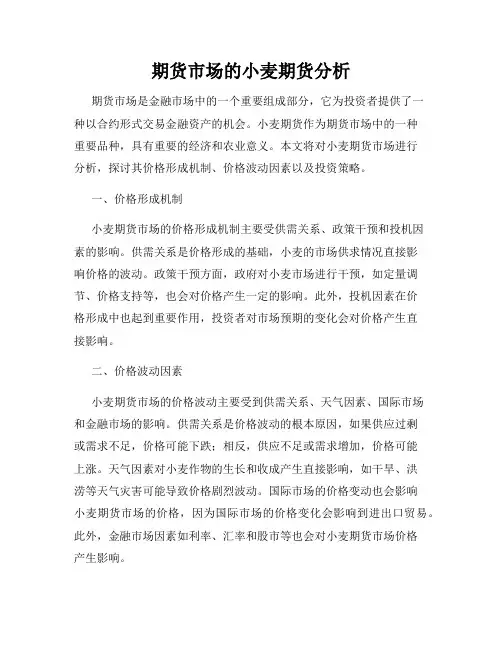 期货市场的小麦期货分析

期货市场是金融市场中的一个重要组成部分，它为投资者提供了一种以合约形式交易金融资产的机会。小麦期货作为期货市场中的一种重要品种，具有重要的经济和农业意义。本文将对小麦期货市场进行分析，探讨其价格形成机制、价格波动因素以及投资策略。

一、价格形成机制

小麦期货市场的价格形成机制主要受供需关系、政策干预和投机因素的影响。供需关系是价格形成的基础，小麦的市场供求情况直接影响价格的波动。政策干预方面，政府对小麦市场进行干预，如定量调节、价格支持等，也会对价格产生一定的影响。此外，投机因素在价格形成中也起到重要作用，投资者对市场预期的变化会对价格产生直接影响。

二、价格波动因素

小麦期货市场的价格波动主要受到供需关系、天气因素、国际市场和金融市场的影响。供需关系是价格波动的根本原因，如果供应过剩或需求不足，价格可能下跌；相反，供应不足或需求增加，价格可能上涨。天气因素对小麦作物的生长和收成产生直接影响，如干旱、洪涝等天气灾害可能导致价格剧烈波动。国际市场的价格变动也会影响小麦期货市场的价格，因为国际市场的价格变化会影响到进出口贸易。此外，金融市场因素如利率、汇率和股市等也会对小麦期货市场价格产生影响。